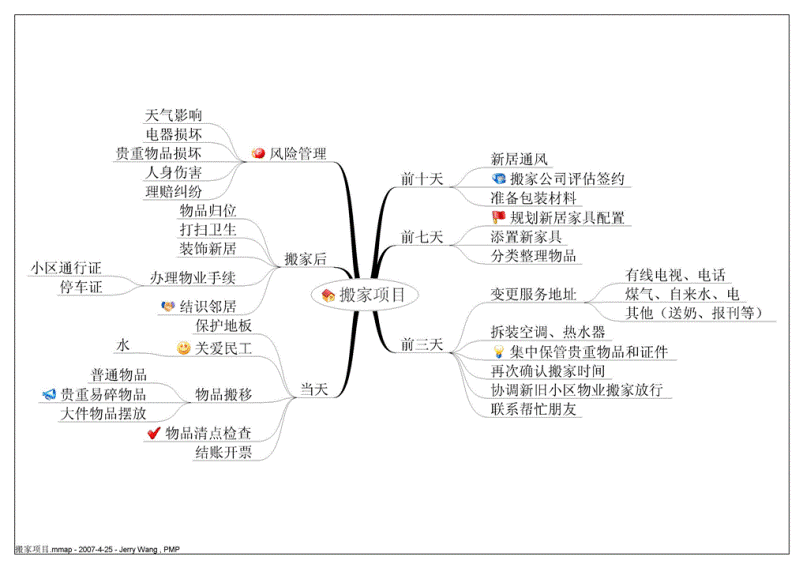 搬家项目

风险管理
天气影响
电器损坏
贵重物品损坏
人身伤害
理赔纠纷

搬家后
物品归位
打扫卫生
装饰新居
办理物业手续
小区通行证
停车证
结识邻居

当天
保护地板
关爱民工
水
物品搬移
普通物品
贵重易碎物品
大件物品摆放
物品清点检查
结账开票

前十天
新居通风
搬家公司评估签约
准备包装材料

前七天
规划新居家具配置
添置新家具
分类整理物品

前三天
变更服务地址
有线电视、电话
煤气、自来水、电
其他（送奶、报刊等）
拆装空调、热水器
集中保管贵重物品和证件
再次确认搬家时间
协调新旧小区物业搬家放行
联系帮忙朋友

搬家项目.mmap - 2007-4-25 - Jerry Wang , PMP